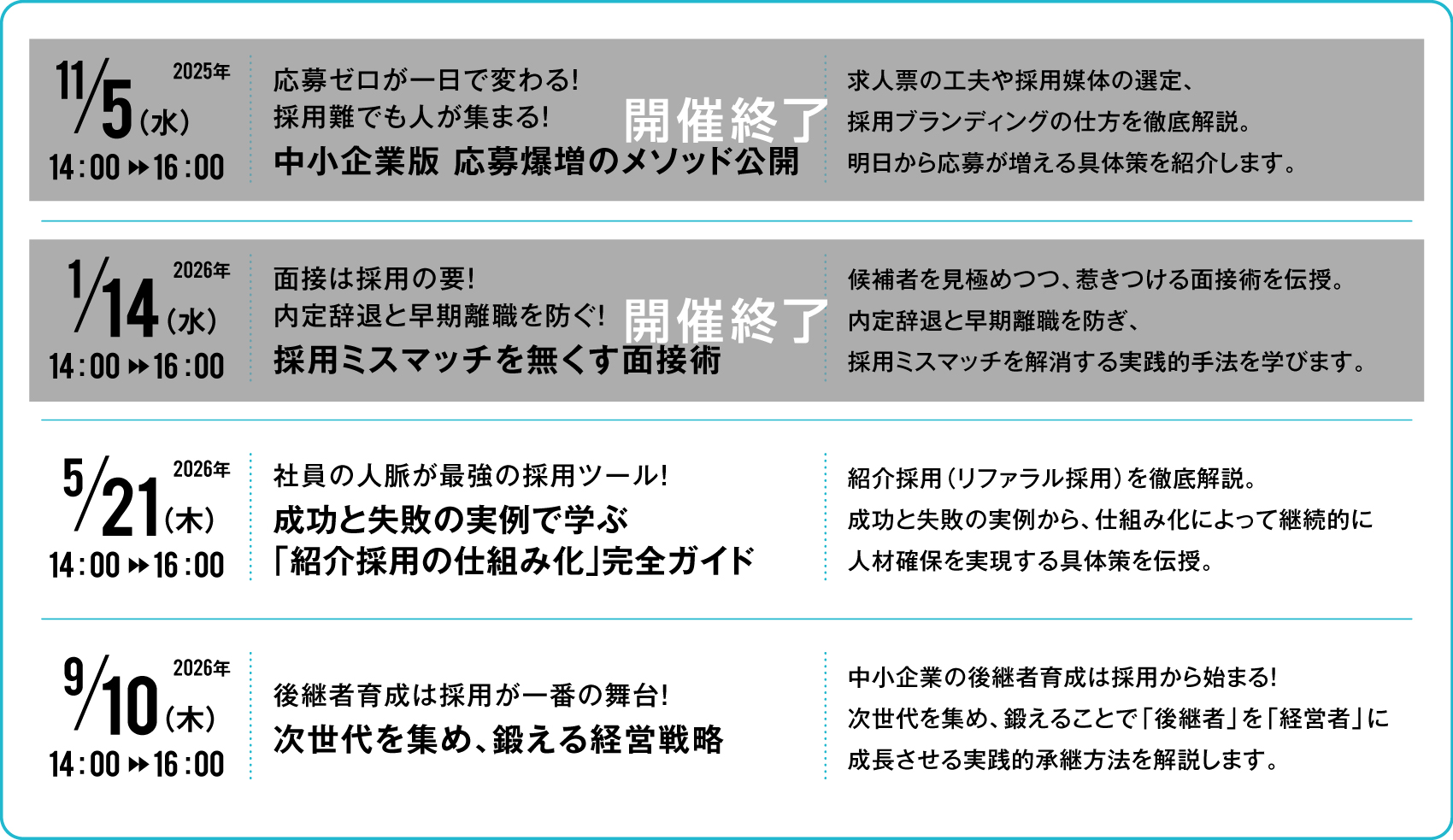 11/5（水） 2025年
14:00 ▸▸ 16:00

応募ゼロが一日で変わる!
採用難でも人が集まる!
中小企業版 応募爆増のメソッド公開

開催終了

求人票の工夫や採用媒体の選定、
採用ブランディングの仕方を徹底解説。
明日から応募が増える具体策を紹介します。

1/14（水） 2026年
14:00 ▸▸ 16:00

面接は採用の要!
内定辞退と早期離職を防ぐ!
採用ミスマッチを無くす面接術

開催終了

候補者を見極めつつ、惹きつける面接術を伝授。
内定辞退と早期離職を防ぎ、
採用ミスマッチを解消する実践的手法を学びます。

5/21（木） 2026年
14:00 ▸▸ 16:00

社員の人脈が最強の採用ツール!
成功と失敗の実例で学ぶ
「紹介採用の仕組み化」完全ガイド

紹介採用（リファラル採用）を徹底解説。
成功と失敗の実例から、仕組み化によって継続的に
人材確保を実現する具体策を伝授。

9/10（木） 2026年
14:00 ▸▸ 16:00

後継者育成は採用が一番の舞台!
次世代を集め、鍛える経営戦略

中小企業の後継者育成は採用から始まる!
次世代を集め、鍛えることで「後継者」を「経営者」に
成長させる実践的承継方法を解説します。